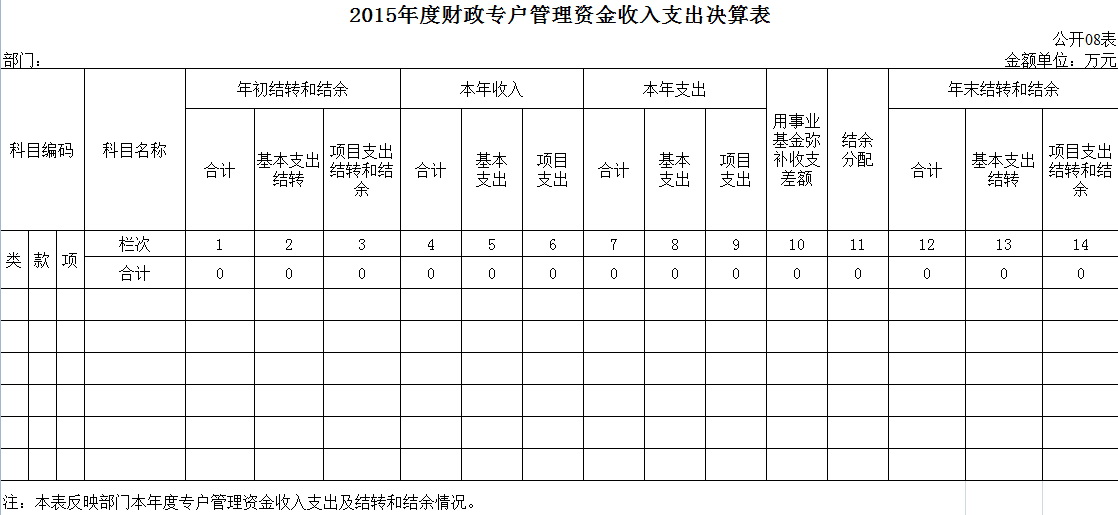 2015年度财政专户管理资金收入支出决算表

公开08表

部门：

金额单位：万元

| 科目编码 | | | 科目名称 | 年初结转和结余 | | | 本年收入 | | | 本年支出 | | | 用事业基金弥补收支差额 | 结余分配 | 年末结转和结余 | | |
|---|---|---|---|---|---|---|---|---|---|---|---|---|---|---|---|---|---|
| | | | | 合计 | 基本支出结转 | 项目支出结转和结余 | 合计 | 基本支出 | 项目支出 | 合计 | 基本支出 | 项目支出 | | | 合计 | 基本支出结转 | 项目支出结转和结余 |
| 类 | 款 | 项 | 栏次 | 1 | 2 | 3 | 4 | 5 | 6 | 7 | 8 | 9 | 10 | 11 | 12 | 13 | 14 |
| | | | 合计 | 0 | 0 | 0 | 0 | 0 | 0 | 0 | 0 | 0 | 0 | 0 | 0 | 0 | 0 |
| | | | | | | | | | | | | | | | | | |
| | | | | | | | | | | | | | | | | | |
| | | | | | | | | | | | | | | | | | |
| | | | | | | | | | | | | | | | | | |
| | | | | | | | | | | | | | | | | | |
| | | | | | | | | | | | | | | | | | |

注：本表反映部门本年度专户管理资金收入支出及结转和结余情况。